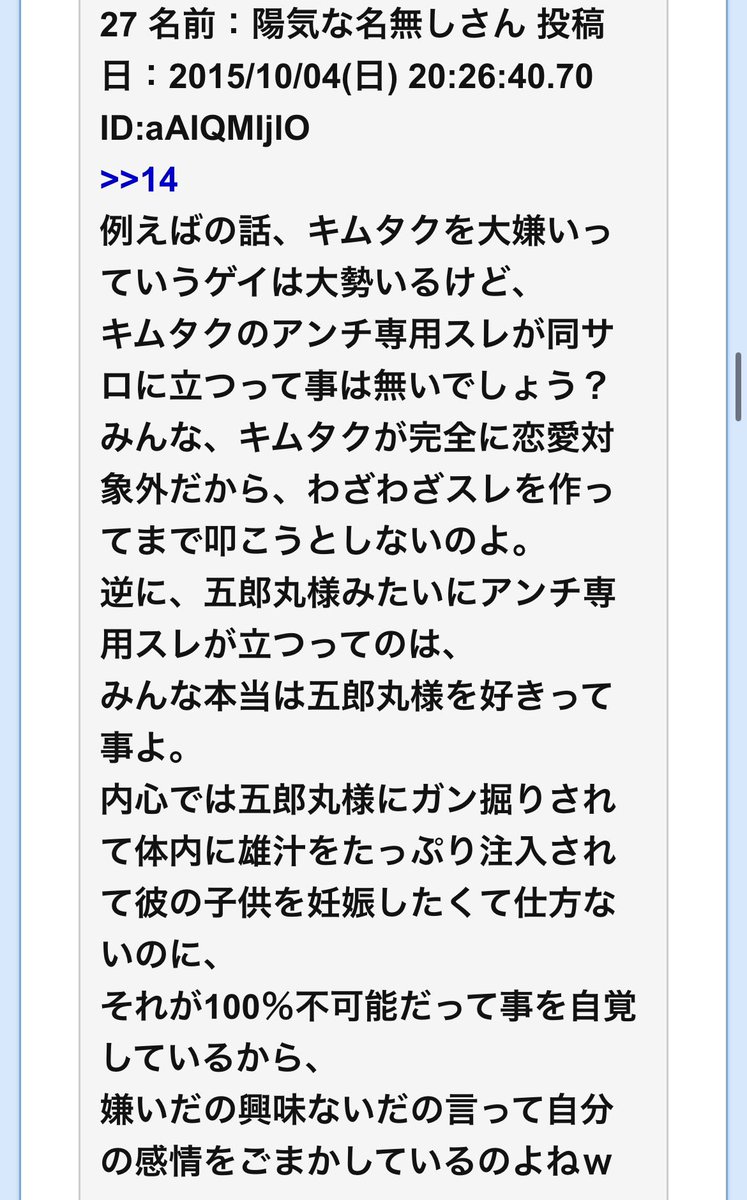 27 名前：陽気な名無しさん 投稿日：2015/10/04(日) 20:26:40.70 ID:aAIQMIjIO
>>14
例えばの話、キムタクを大嫌いっていうゲイは大勢いるけど、
キムタクのアンチ専用スレが同サロに立つって事は無いでしょう？
みんな、キムタクが完全に恋愛対象外だから、わざわざスレを作ってまで叩こうとしないのよ。
逆に、五郎丸様みたいにアンチ専用スレが立つってのは、
みんな本当は五郎丸様を好きって事よ。
内心では五郎丸様にガン掘りされて体内に雄汁をたっぷり注入されて彼の子供を妊娠したくて仕方ないのに、
それが100％不可能だって事を自覚しているから、
嫌いだの興味ないだの言って自分の感情をごまかしているのよねw